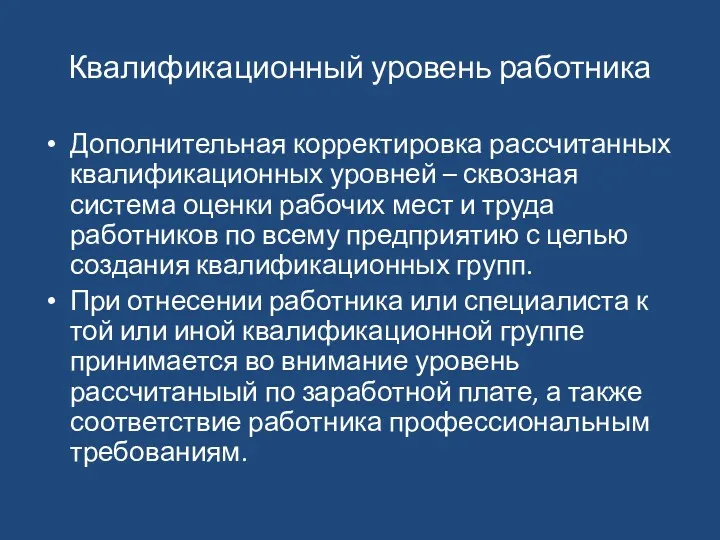 Квалификационный уровень работника

• Дополнительная корректировка рассчитанных квалификационных уровней – сквозная система оценки рабочих мест и труда работников по всему предприятию с целью создания квалификационных групп.
• При отнесении работника или специалиста к той или иной квалификационной группе принимается во внимание уровень рассчитаныый по заработной плате, а также соответствие работника профессиональным требованиям.